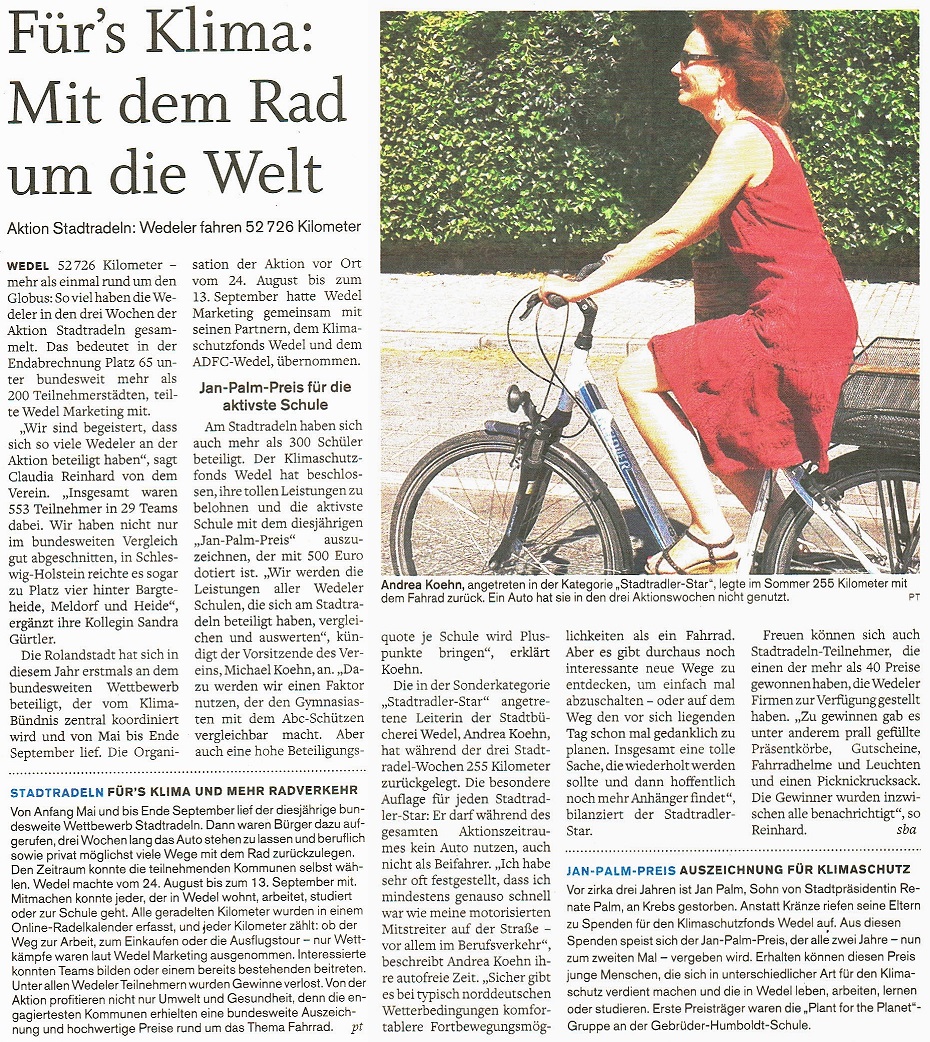 Für's Klima: Mit dem Rad um die Welt

Aktion Stadtradeln: Wedeler fahren 52 726 Kilometer

WEDEL 52 726 Kilometer – mehr als einmal rund um den Globus: So viel haben die Wedeler in den drei Wochen der Aktion Stadtradeln gesammelt. Das bedeutet in der Endabrechnung Platz 65 unter bundesweit mehr als 200 Teilnehmerstädten, teilte Wedel Marketing mit.

„Wir sind begeistert, dass sich so viele Wedeler an der Aktion beteiligt haben", sagt Claudia Reinhard von dem Verein. „Insgesamt waren 553 Teilnehmer in 29 Teams dabei. Wir haben nicht nur im bundesweiten Vergleich gut abgeschnitten, in Schleswig-Holstein reichte es sogar zu Platz vier hinter Bargteheide, Meldorf und Heide", ergänzt ihre Kollegin Sandra Gürtler.

Die Rolandstadt hat sich in diesem Jahr erstmals an dem bundesweiten Wettbewerb beteiligt, der vom Klima-Bündnis zentral koordiniert wird und von Mai bis Ende September lief. Die Organisation der Aktion vor Ort vom 24. August bis zum 13. September hatte Wedel Marketing gemeinsam mit seinen Partnern, dem Klimaschutzfonds Wedel und dem ADFC-Wedel, übernommen.

Jan-Palm-Preis für die aktivste Schule

Am Stadtradeln haben sich auch mehr als 300 Schüler beteiligt. Der Klimaschutzfonds Wedel hat beschlossen, ihre tollen Leistungen zu belohnen und die aktivste Schule mit dem diesjährigen „Jan-Palm-Preis" auszuzeichnen, der mit 500 Euro dotiert ist. „Wir werden die Leistungen aller Wedeler Schulen, die sich am Stadtradeln beteiligt haben, vergleichen und auswerten", kündigt der Vorsitzende des Vereins, Michael Koehn, an. „Dazu werden wir einen Faktor nutzen, der den Gymnasiasten mit dem Abc-Schützen vergleichbar macht. Aber auch eine hohe Beteiligungsquote je Schule wird Pluspunkte bringen", erklärt Koehn.

Die in der Sonderkategorie „Stadtradler-Star" angetretene Leiterin der Stadtbücherei Wedel, Andrea Koehn, hat während der drei Stadtradel-Wochen 255 Kilometer zurückgelegt. Die besondere Auflage für jeden Stadtradler-Star: Er darf während des gesamten Aktionszeitraumes kein Auto nutzen, auch nicht als Beifahrer. „Ich habe sehr oft festgestellt, dass ich mindestens genauso schnell war wie meine motorisierten Mitstreiter auf der Straße – vor allem im Berufsverkehr", beschreibt Andrea Koehn ihre autofreie Zeit. „Sicher gibt es bei typisch norddeutschen Wetterbedingungen komfortablere Fortbewegungsmöglichkeiten als ein Fahrrad. Aber es gibt durchaus noch interessante neue Wege zu entdecken, um einfach mal abzuschalten – oder auf dem Weg den vor sich liegenden Tag schon mal gedanklich zu planen. Insgesamt eine tolle Sache, die wiederholt werden sollte und dann hoffentlich noch mehr Anhänger findet", bilanziert der Stadtradler-Star.

Freuen können sich auch Stadtradeln-Teilnehmer, die einen der mehr als 40 Preise gewonnen haben, die Wedeler Firmen zur Verfügung gestellt haben. „Zu gewinnen gab es unter anderem prall gefüllte Präsentkörbe, Gutscheine, Fahrradhelme und Leuchten und einen Picknickrucksack. Die Gewinner wurden inzwischen alle benachrichtigt", so Reinhard. sba

Andrea Koehn, angetreten in der Kategorie „Stadtradler-Star", legte im Sommer 255 Kilometer mit dem Fahrad zurück. Ein Auto hat sie in den drei Aktionswochen nicht genutzt. PT

STADTRADELN FÜR'S KLIMA UND MEHR RADVERKEHR

Von Anfang Mai und bis Ende September lief der diesjährige bundesweite Wettbewerb Stadtradeln. Dann waren Bürger dazu aufgerufen, drei Wochen lang das Auto stehen zu lassen und beruflich sowie privat möglichst viele Wege mit dem Rad zurückzulegen. Den Zeitraum konnte die teilnehmenden Kommunen selbst wählen. Wedel machte vom 24. August bis zum 13. September mit. Mitmachen konnte jeder, der in Wedel wohnt, arbeitet, studiert oder zur Schule geht. Alle geradelten Kilometer wurden in einem Online-Radelkalender erfasst, und jeder Kilometer zählt: ob der Weg zur Arbeit, zum Einkaufen oder die Ausflugstour – nur Wettkämpfe waren laut Wedel Marketing ausgenommen. Interessierte konnten Teams bilden oder einem bereits bestehenden beitreten. Unter allen Wedeler Teilnehmern wurden Gewinne verlost. Von der Aktion profitieren nicht nur Umwelt und Gesundheit, denn die engagiertesten Kommunen erhielten eine bundesweite Auszeichnung und hochwertige Preise rund um das Thema Fahrrad. pt

JAN-PALM-PREIS AUSZEICHNUNG FÜR KLIMASCHUTZ

Vor zirka drei Jahren ist Jan Palm, Sohn von Stadtpräsidentin Renate Palm, an Krebs gestorben. Anstatt Kränze riefen seine Eltern zu Spenden für den Klimaschutzfonds Wedel auf. Aus diesen Spenden speist sich der Jan-Palm-Preis, der alle zwei Jahre – nun zum zweiten Mal – vergeben wird. Erhalten können diesen Preis junge Menschen, die sich in unterschiedlicher Art für den Klimaschutz verdient machen und die in Wedel leben, arbeiten, lernen oder studieren. Erste Preisträger waren die „Plant for the Planet"-Gruppe an der Gebrüder-Humboldt-Schule.